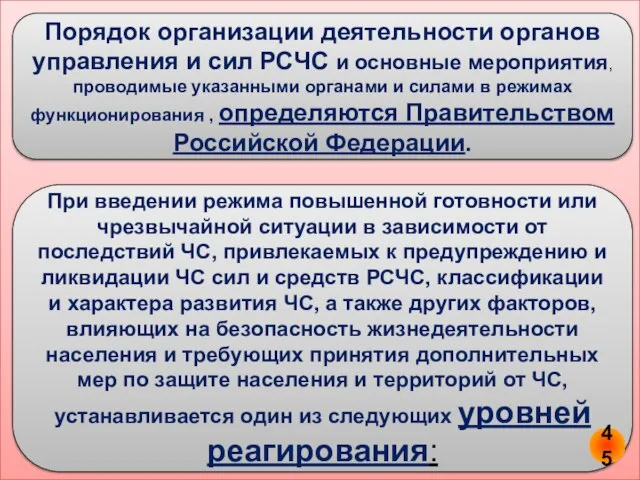 Порядок организации деятельности органов управления и сил РСЧС и основные мероприятия, проводимые указанными органами и силами в режимах функционирования , определяются Правительством Российской Федерации.

При введении режима повышенной готовности или чрезвычайной ситуации в зависимости от последствий ЧС, привлекаемых к предупреждению и ликвидации ЧС сил и средств РСЧС, классификации и характера развития ЧС, а также других факторов, влияющих на безопасность жизнедеятельности населения и требующих принятия дополнительных мер по защите населения и территорий от ЧС, устанавливается один из следующих уровней реагирования:

45